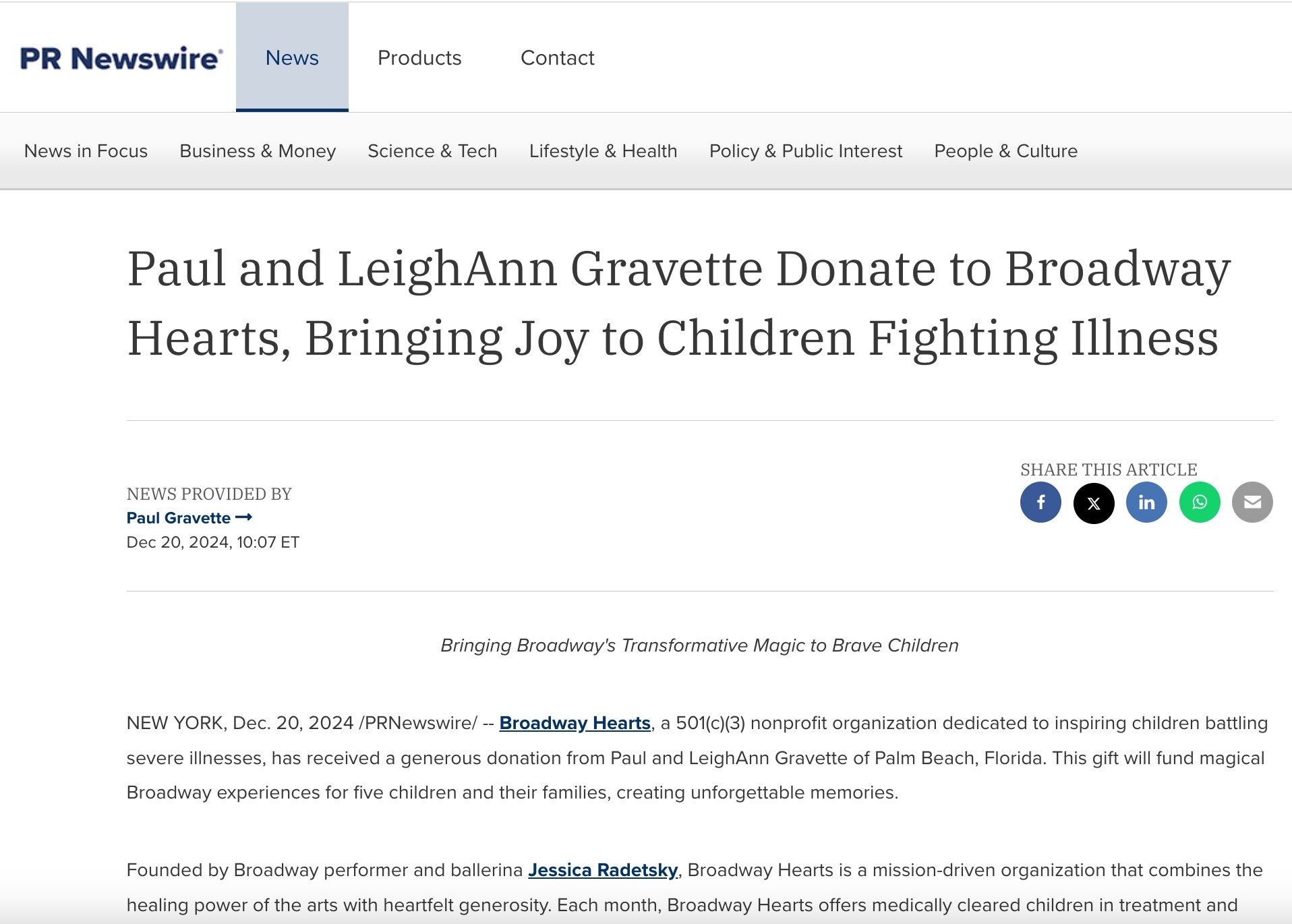 PR Newswire

News

Products

Contact

News in Focus

Business & Money

Science & Tech

Lifestyle & Health

Policy & Public Interest

People & Culture

Paul and LeighAnn Gravette Donate to Broadway Hearts, Bringing Joy to Children Fighting Illness

NEWS PROVIDED BY
Paul Gravette →
Dec 20, 2024, 10:07 ET

SHARE THIS ARTICLE

Bringing Broadway's Transformative Magic to Brave Children

NEW YORK, Dec. 20, 2024 /PRNewswire/ -- Broadway Hearts, a 501(c)(3) nonprofit organization dedicated to inspiring children battling severe illnesses, has received a generous donation from Paul and LeighAnn Gravette of Palm Beach, Florida. This gift will fund magical Broadway experiences for five children and their families, creating unforgettable memories.

Founded by Broadway performer and ballerina Jessica Radetsky, Broadway Hearts is a mission-driven organization that combines the healing power of the arts with heartfelt generosity. Each month, Broadway Hearts offers medically cleared children in treatment and